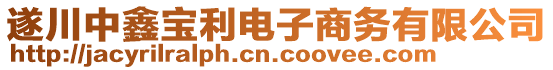 遂川中鑫宝利电子商务有限公司
http://jacyrilralph.cn.coovee.com